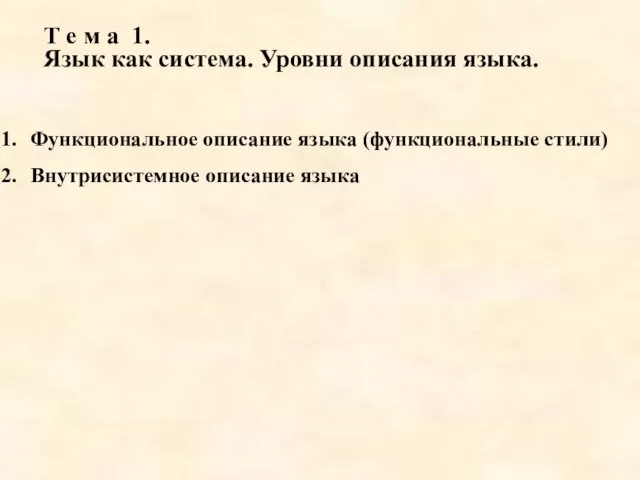 Т е м а 1.
Язык как система. Уровни описания языка.

1. Функциональное описание языка (функциональные стили)

2. Внутрисистемное описание языка